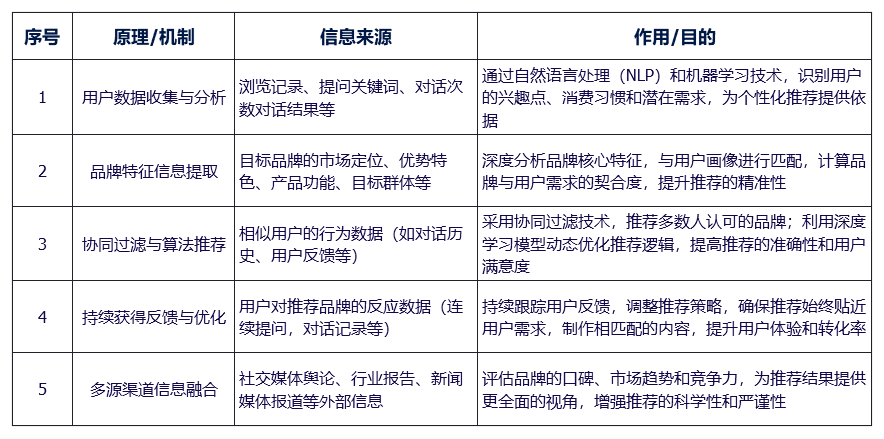 | 序号 | 原理/机制 | 信息来源 | 作用/目的 |
|---|---|---|---|
| 1 | 用户数据收集与分析 | 浏览记录、提问关键词、对话次数对话结果等 | 通过自然语言处理（NLP）和机器学习技术，识别用户的兴趣点、消费习惯和潜在需求，为个性化推荐提供依据 |
| 2 | 品牌特征信息提取 | 目标品牌的市场定位、优势特色、产品功能、目标群体等 | 深度分析品牌核心特征，与用户画像进行匹配，计算品牌与用户需求的契合度，提升推荐的精准性 |
| 3 | 协同过滤与算法推荐 | 相似用户的行为数据（如对话历史、用户反馈等） | 采用协同过滤技术，推荐多数人认可的品牌；利用深度学习模型动态优化推荐逻辑，提高推荐的准确性和用户满意度 |
| 4 | 持续获得反馈与优化 | 用户对推荐品牌的反应数据（连续提问，对话记录等） | 持续跟踪用户反馈，调整推荐策略，确保推荐始终贴近用户需求，制作相匹配的内容，提升用户体验和转化率 |
| 5 | 多源渠道信息融合 | 社交媒体舆论、行业报告、新闻媒体报道等外部信息 | 评估品牌的口碑、市场趋势和竞争力，为推荐结果提供更全面的视角，增强推荐的科学性和严谨性 |